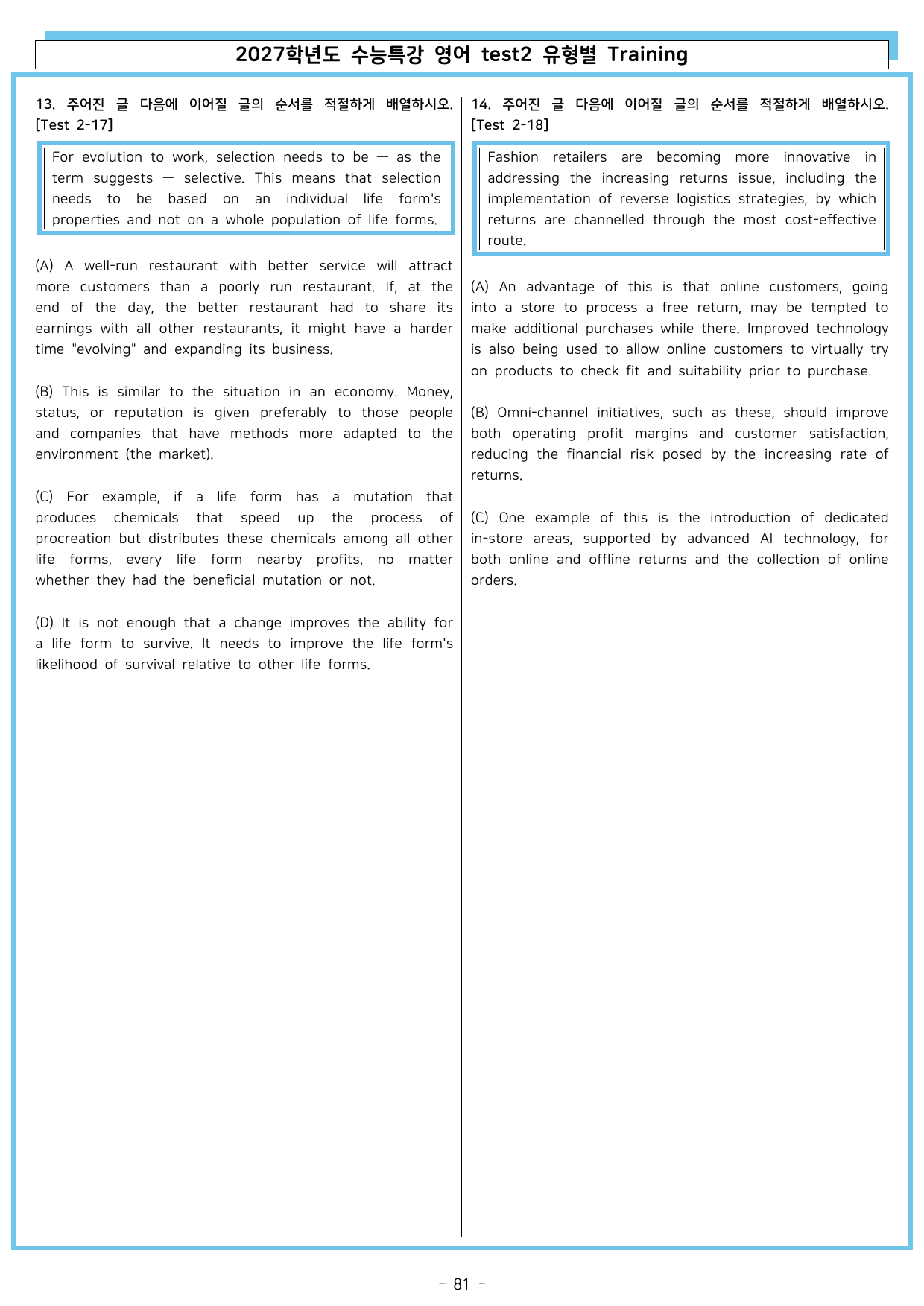 2027학년도 수능특강 영어 test2 유형별 Training

13. 주어진 글 다음에 이어질 글의 순서를 적절하게 배열하시오. [Test 2-17]

For evolution to work, selection needs to be — as the term suggests — selective. This means that selection needs to be based on an individual life form's properties and not on a whole population of life forms.

(A) A well-run restaurant with better service will attract more customers than a poorly run restaurant. If, at the end of the day, the better restaurant had to share its earnings with all other restaurants, it might have a harder time "evolving" and expanding its business.

(B) This is similar to the situation in an economy. Money, status, or reputation is given preferably to those people and companies that have methods more adapted to the environment (the market).

(C) For example, if a life form has a mutation that produces chemicals that speed up the process of procreation but distributes these chemicals among all other life forms, every life form nearby profits, no matter whether they had the beneficial mutation or not.

(D) It is not enough that a change improves the ability for a life form to survive. It needs to improve the life form's likelihood of survival relative to other life forms.

14. 주어진 글 다음에 이어질 글의 순서를 적절하게 배열하시오. [Test 2-18]

Fashion retailers are becoming more innovative in addressing the increasing returns issue, including the implementation of reverse logistics strategies, by which returns are channelled through the most cost-effective route.

(A) An advantage of this is that online customers, going into a store to process a free return, may be tempted to make additional purchases while there. Improved technology is also being used to allow online customers to virtually try on products to check fit and suitability prior to purchase.

(B) Omni-channel initiatives, such as these, should improve both operating profit margins and customer satisfaction, reducing the financial risk posed by the increasing rate of returns.

(C) One example of this is the introduction of dedicated in-store areas, supported by advanced AI technology, for both online and offline returns and the collection of online orders.

- 81 -